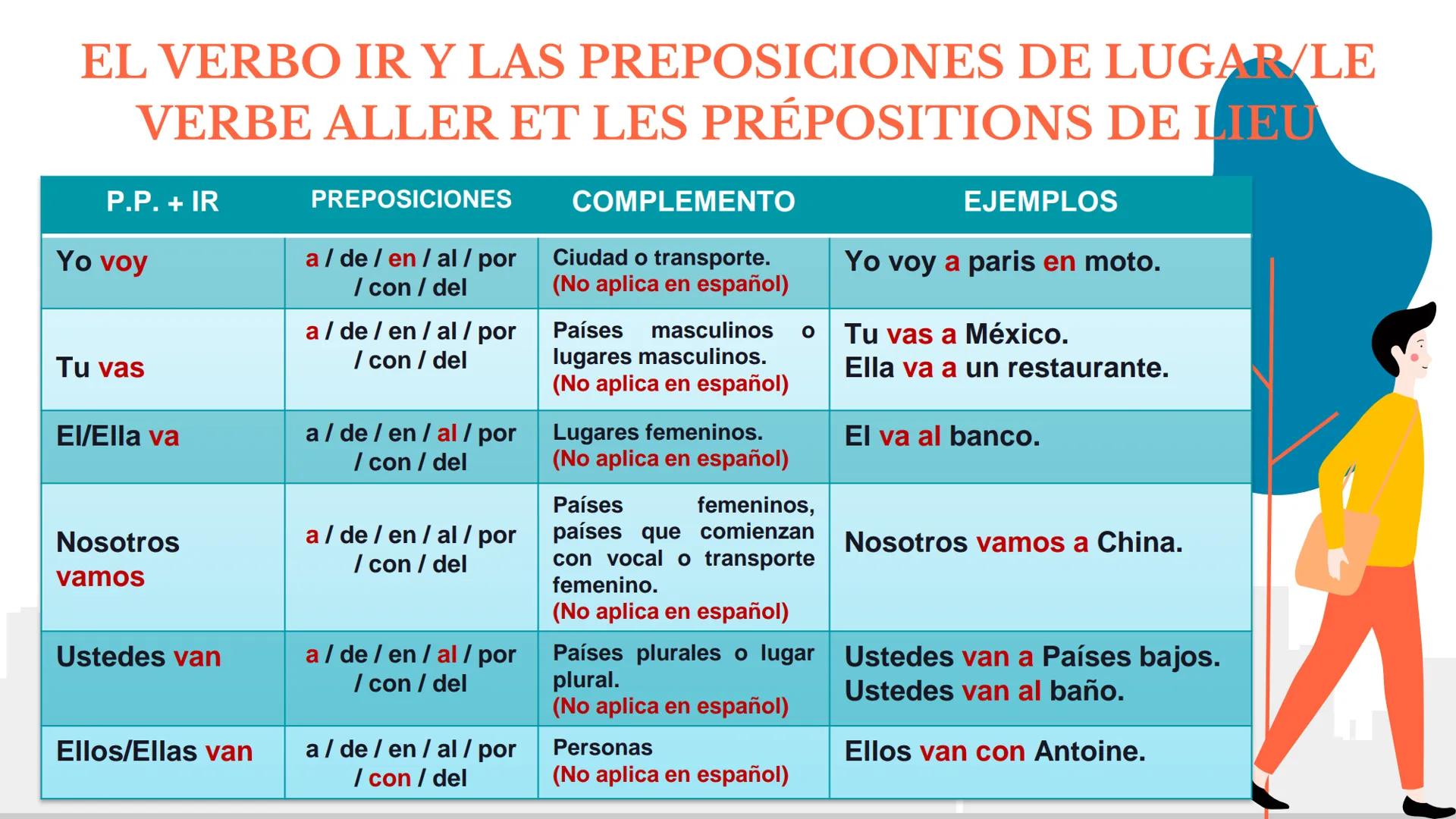 EL VERBO IR Y LAS PREPOSICIONES DE LUGAR/LE VERBE ALLER ET LES PRÉPOSITIONS DE LIEU

| P.P. + IR | PREPOSICIONES | COMPLEMENTO | EJEMPLOS |
|---|---|---|---|
| Yo voy | a / de / en / al / por / con / del | Ciudad o transporte. (No aplica en español) | Yo voy a paris en moto. |
| Tu vas | a / de / en / al / por / con / del | Países masculinos o lugares masculinos. (No aplica en español) | Tu vas a México. Ella va a un restaurante. |
| El/Ella va | a / de / en / al / por / con / del | Lugares femeninos. (No aplica en español) | El va al banco. |
| Nosotros vamos | a / de / en / al / por / con / del | Países femeninos, países que comienzan con vocal o transporte femenino. (No aplica en español) | Nosotros vamos a China. |
| Ustedes van | a / de / en / al / por / con / del | Países plurales o lugar plural. (No aplica en español) | Ustedes van a Países bajos. Ustedes van al baño. |
| Ellos/Ellas van | a / de / en / al / por / con / del | Personas (No aplica en español) | Ellos van con Antoine. |